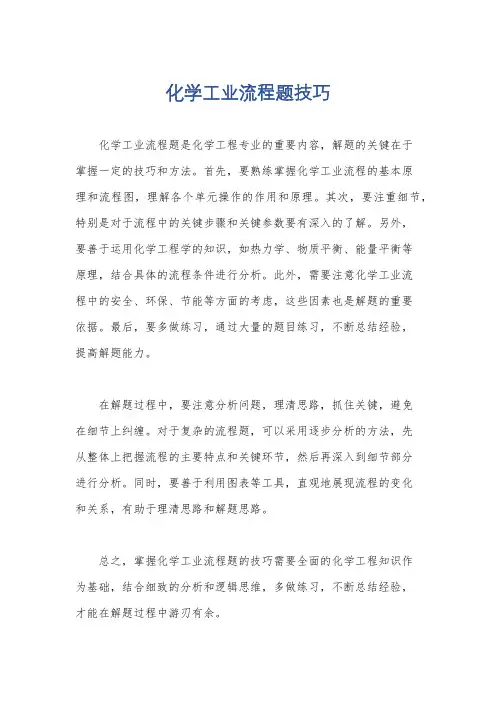 化学工业流程题技巧

化学工业流程题是化学工程专业的重要内容，解题的关键在于掌握一定的技巧和方法。首先，要熟练掌握化学工业流程的基本原理和流程图，理解各个单元操作的作用和原理。其次，要注重细节，特别是对于流程中的关键步骤和关键参数要有深入的了解。另外，要善于运用化学工程学的知识，如热力学、物质平衡、能量平衡等原理，结合具体的流程条件进行分析。此外，需要注意化学工业流程中的安全、环保、节能等方面的考虑，这些因素也是解题的重要依据。最后，要多做练习，通过大量的题目练习，不断总结经验，提高解题能力。

在解题过程中，要注意分析问题，理清思路，抓住关键，避免在细节上纠缠。对于复杂的流程题，可以采用逐步分析的方法，先从整体上把握流程的主要特点和关键环节，然后再深入到细节部分进行分析。同时，要善于利用图表等工具，直观地展现流程的变化和关系，有助于理清思路和解题思路。

总之，掌握化学工业流程题的技巧需要全面的化学工程知识作为基础，结合细致的分析和逻辑思维，多做练习，不断总结经验，才能在解题过程中游刃有余。